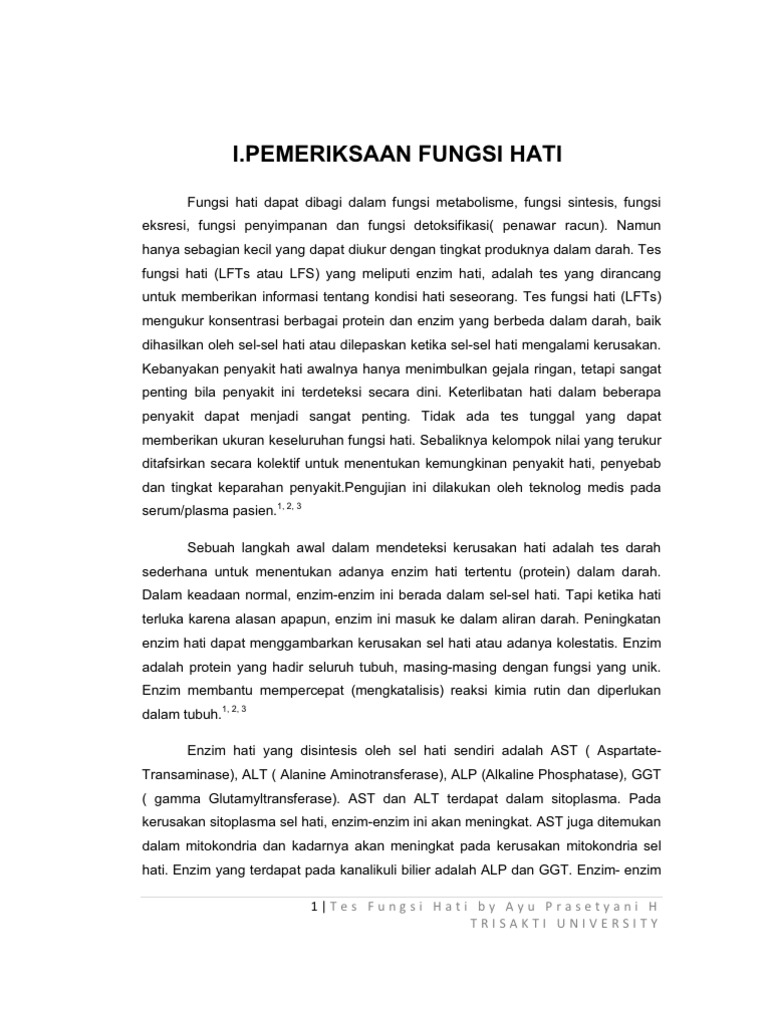 I.PEMERIKSAAN FUNGSI HATI

Fungsi hati dapat dibagi dalam fungsi metabolisme, fungsi sintesis, fungsi eksresi, fungsi penyimpanan dan fungsi detoksifikasi( penawar racun). Namun hanya sebagian kecil yang dapat diukur dengan tingkat produknya dalam darah. Tes fungsi hati (LFTs atau LFS) yang meliputi enzim hati, adalah tes yang dirancang untuk memberikan informasi tentang kondisi hati seseorang. Tes fungsi hati (LFTs) mengukur konsentrasi berbagai protein dan enzim yang berbeda dalam darah, baik dihasilkan oleh sel-sel hati atau dilepaskan ketika sel-sel hati mengalami kerusakan. Kebanyakan penyakit hati awalnya hanya menimbulkan gejala ringan, tetapi sangat penting bila penyakit ini terdeteksi secara dini. Keterlibatan hati dalam beberapa penyakit dapat menjadi sangat penting. Tidak ada tes tunggal yang dapat memberikan ukuran keseluruhan fungsi hati. Sebaliknya kelompok nilai yang terukur ditafsirkan secara kolektif untuk menentukan kemungkinan penyakit hati, penyebab dan tingkat keparahan penyakit.Pengujian ini dilakukan oleh teknolog medis pada serum/plasma pasien.$^{1, 2, 3}$

Sebuah langkah awal dalam mendeteksi kerusakan hati adalah tes darah sederhana untuk menentukan adanya enzim hati tertentu (protein) dalam darah. Dalam keadaan normal, enzim-enzim ini berada dalam sel-sel hati. Tapi ketika hati terluka karena alasan apapun, enzim ini masuk ke dalam aliran darah. Peningkatan enzim hati dapat menggambarkan kerusakan sel hati atau adanya kolestatis. Enzim adalah protein yang hadir seluruh tubuh, masing-masing dengan fungsi yang unik. Enzim membantu mempercepat (mengkatalisis) reaksi kimia rutin dan diperlukan dalam tubuh.$^{1, 2, 3}$

Enzim hati yang disintesis oleh sel hati sendiri adalah AST ( Aspartate-Transaminase), ALT ( Alanine Aminotransferase), ALP (Alkaline Phosphatase), GGT ( gamma Glutamyltransferase). AST dan ALT terdapat dalam sitoplasma. Pada kerusakan sitoplasma sel hati, enzim-enzim ini akan meningkat. AST juga ditemukan dalam mitokondria dan kadarnya akan meningkat pada kerusakan mitokondria sel hati. Enzim yang terdapat pada kanalikuli bilier adalah ALP dan GGT. Enzim- enzim

1 | Tes Fungsi Hati by Ayu Prasetyani H
TRISAKTI UNIVERSITY